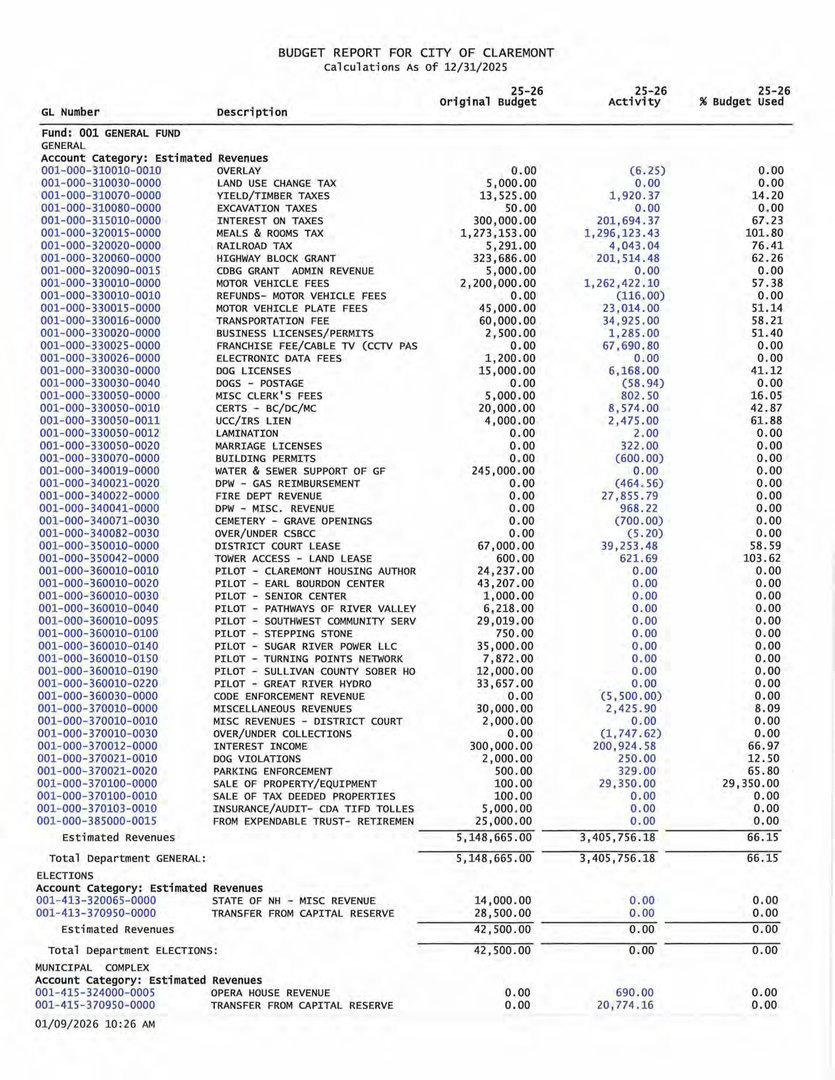 BUDGET REPORT FOR CITY OF CLAREMONT
Calculations As Of 12/31/2025

| GL Number | Description | 25-26 Original Budget | 25-26 Activity | 25-26 % Budget Used |
|---|---|---|---|---|
| Fund: 001 GENERAL FUND | | | | |
| GENERAL | | | | |
| Account Category: Estimated Revenues | | | | |
| 001-000-310010-0010 | OVERLAY | 0.00 | (6.25) | 0.00 |
| 001-000-310030-0000 | LAND USE CHANGE TAX | 5,000.00 | 0.00 | 0.00 |
| 001-000-310070-0000 | YIELD/TIMBER TAXES | 13,525.00 | 1,920.37 | 14.20 |
| 001-000-310080-0000 | EXCAVATION TAXES | 50.00 | 0.00 | 0.00 |
| 001-000-315010-0000 | INTEREST ON TAXES | 300,000.00 | 201,694.37 | 67.23 |
| 001-000-320015-0000 | MEALS & ROOMS TAX | 1,273,153.00 | 1,296,123.43 | 101.80 |
| 001-000-320020-0000 | RAILROAD TAX | 5,291.00 | 4,043.04 | 76.41 |
| 001-000-320060-0000 | HIGHWAY BLOCK GRANT | 323,686.00 | 201,514.48 | 62.26 |
| 001-000-320090-0015 | CDBG GRANT ADMIN REVENUE | 5,000.00 | 0.00 | 0.00 |
| 001-000-330010-0000 | MOTOR VEHICLE FEES | 2,200,000.00 | 1,262,422.10 | 57.38 |
| 001-000-330010-0010 | REFUNDS- MOTOR VEHICLE FEES | 0.00 | (116.00) | 0.00 |
| 001-000-330015-0000 | MOTOR VEHICLE PLATE FEES | 45,000.00 | 23,014.00 | 51.14 |
| 001-000-330016-0000 | TRANSPORTATION FEE | 60,000.00 | 34,925.00 | 58.21 |
| 001-000-330020-0000 | BUSINESS LICENSES/PERMITS | 2,500.00 | 1,285.00 | 51.40 |
| 001-000-330025-0000 | FRANCHISE FEE/CABLE TV (CCTV PAS | 0.00 | 67,690.80 | 0.00 |
| 001-000-330026-0000 | ELECTRONIC DATA FEES | 1,200.00 | 0.00 | 0.00 |
| 001-000-330030-0000 | DOG LICENSES | 15,000.00 | 6,168.00 | 41.12 |
| 001-000-330030-0040 | DOGS - POSTAGE | 0.00 | (58.94) | 0.00 |
| 001-000-330050-0000 | MISC CLERK'S FEES | 5,000.00 | 802.50 | 16.05 |
| 001-000-330050-0010 | CERTS - BC/DC/MC | 20,000.00 | 8,574.00 | 42.87 |
| 001-000-330050-0011 | UCC/IRS LIEN | 4,000.00 | 2,475.00 | 61.88 |
| 001-000-330050-0012 | LAMINATION | 0.00 | 2.00 | 0.00 |
| 001-000-330050-0020 | MARRIAGE LICENSES | 0.00 | 322.00 | 0.00 |
| 001-000-330070-0000 | BUILDING PERMITS | 0.00 | (600.00) | 0.00 |
| 001-000-340019-0000 | WATER & SEWER SUPPORT OF GF | 245,000.00 | 0.00 | 0.00 |
| 001-000-340021-0020 | DPW - GAS REIMBURSEMENT | 0.00 | (464.56) | 0.00 |
| 001-000-340022-0000 | FIRE DEPT REVENUE | 0.00 | 27,855.79 | 0.00 |
| 001-000-340041-0000 | DPW - MISC. REVENUE | 0.00 | 968.22 | 0.00 |
| 001-000-340071-0030 | CEMETERY - GRAVE OPENINGS | 0.00 | (700.00) | 0.00 |
| 001-000-340082-0030 | OVER/UNDER CSBCC | 0.00 | (5.20) | 0.00 |
| 001-000-350010-0000 | DISTRICT COURT LEASE | 67,000.00 | 39,253.48 | 58.59 |
| 001-000-350042-0000 | TOWER ACCESS - LAND LEASE | 600.00 | 621.69 | 103.62 |
| 001-000-360010-0010 | PILOT - CLAREMONT HOUSING AUTHOR | 24,237.00 | 0.00 | 0.00 |
| 001-000-360010-0020 | PILOT - EARL BOURDON CENTER | 43,207.00 | 0.00 | 0.00 |
| 001-000-360010-0030 | PILOT - SENIOR CENTER | 1,000.00 | 0.00 | 0.00 |
| 001-000-360010-0040 | PILOT - PATHWAYS OF RIVER VALLEY | 6,218.00 | 0.00 | 0.00 |
| 001-000-360010-0095 | PILOT - SOUTHWEST COMMUNITY SERV | 29,019.00 | 0.00 | 0.00 |
| 001-000-360010-0100 | PILOT - STEPPING STONE | 750.00 | 0.00 | 0.00 |
| 001-000-360010-0140 | PILOT - SUGAR RIVER POWER LLC | 35,000.00 | 0.00 | 0.00 |
| 001-000-360010-0150 | PILOT - TURNING POINTS NETWORK | 7,872.00 | 0.00 | 0.00 |
| 001-000-360010-0190 | PILOT - SULLIVAN COUNTY SOBER HO | 12,000.00 | 0.00 | 0.00 |
| 001-000-360010-0220 | PILOT - GREAT RIVER HYDRO | 33,657.00 | 0.00 | 0.00 |
| 001-000-360030-0000 | CODE ENFORCEMENT REVENUE | 0.00 | (5,500.00) | 0.00 |
| 001-000-370010-0000 | MISCELLANEOUS REVENUES | 30,000.00 | 2,425.90 | 8.09 |
| 001-000-370010-0010 | MISC REVENUES - DISTRICT COURT | 2,000.00 | 0.00 | 0.00 |
| 001-000-370010-0030 | OVER/UNDER COLLECTIONS | 0.00 | (1,747.62) | 0.00 |
| 001-000-370012-0000 | INTEREST INCOME | 300,000.00 | 200,924.58 | 66.97 |
| 001-000-370021-0010 | DOG VIOLATIONS | 2,000.00 | 250.00 | 12.50 |
| 001-000-370021-0020 | PARKING ENFORCEMENT | 500.00 | 329.00 | 65.80 |
| 001-000-370100-0000 | SALE OF PROPERTY/EQUIPMENT | 100.00 | 29,350.00 | 29,350.00 |
| 001-000-370100-0010 | SALE OF TAX DEEDED PROPERTIES | 100.00 | 0.00 | 0.00 |
| 001-000-370103-0010 | INSURANCE/AUDIT- CDA TIFD TOLLES | 5,000.00 | 0.00 | 0.00 |
| 001-000-385000-0015 | FROM EXPENDABLE TRUST- RETIREMEN | 25,000.00 | 0.00 | 0.00 |
| Estimated Revenues | | 5,148,665.00 | 3,405,756.18 | 66.15 |
| Total Department GENERAL: | | 5,148,665.00 | 3,405,756.18 | 66.15 |
| ELECTIONS | | | | |
| Account Category: Estimated Revenues | | | | |
| 001-413-320065-0000 | STATE OF NH - MISC REVENUE | 14,000.00 | 0.00 | 0.00 |
| 001-413-370950-0000 | TRANSFER FROM CAPITAL RESERVE | 28,500.00 | 0.00 | 0.00 |
| Estimated Revenues | | 42,500.00 | 0.00 | 0.00 |
| Total Department ELECTIONS: | | 42,500.00 | 0.00 | 0.00 |
| MUNICIPAL COMPLEX | | | | |
| Account Category: Estimated Revenues | | | | |
| 001-415-324000-0005 | OPERA HOUSE REVENUE | 0.00 | 690.00 | 0.00 |
| 001-415-370950-0000 | TRANSFER FROM CAPITAL RESERVE | 0.00 | 20,774.16 | 0.00 |

01/09/2026 10:26 AM